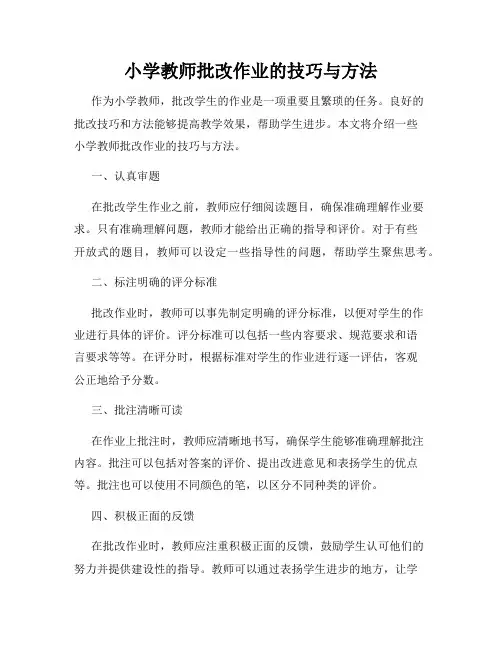 小学教师批改作业的技巧与方法

作为小学教师，批改学生的作业是一项重要且繁琐的任务。良好的批改技巧和方法能够提高教学效果，帮助学生进步。本文将介绍一些小学教师批改作业的技巧与方法。

一、认真审题

在批改学生作业之前，教师应仔细阅读题目，确保准确理解作业要求。只有准确理解问题，教师才能给出正确的指导和评价。对于有些开放式的题目，教师可以设定一些指导性的问题，帮助学生聚焦思考。

二、标注明确的评分标准

批改作业时，教师可以事先制定明确的评分标准，以便对学生的作业进行具体的评价。评分标准可以包括一些内容要求、规范要求和语言要求等等。在评分时，根据标准对学生的作业进行逐一评估，客观公正地给予分数。

三、批注清晰可读

在作业上批注时，教师应清晰地书写，确保学生能够准确理解批注内容。批注可以包括对答案的评价、提出改进意见和表扬学生的优点等。批注也可以使用不同颜色的笔，以区分不同种类的评价。

四、积极正面的反馈

在批改作业时，教师应注重积极正面的反馈，鼓励学生认可他们的努力并提供建设性的指导。教师可以通过表扬学生进步的地方，让学